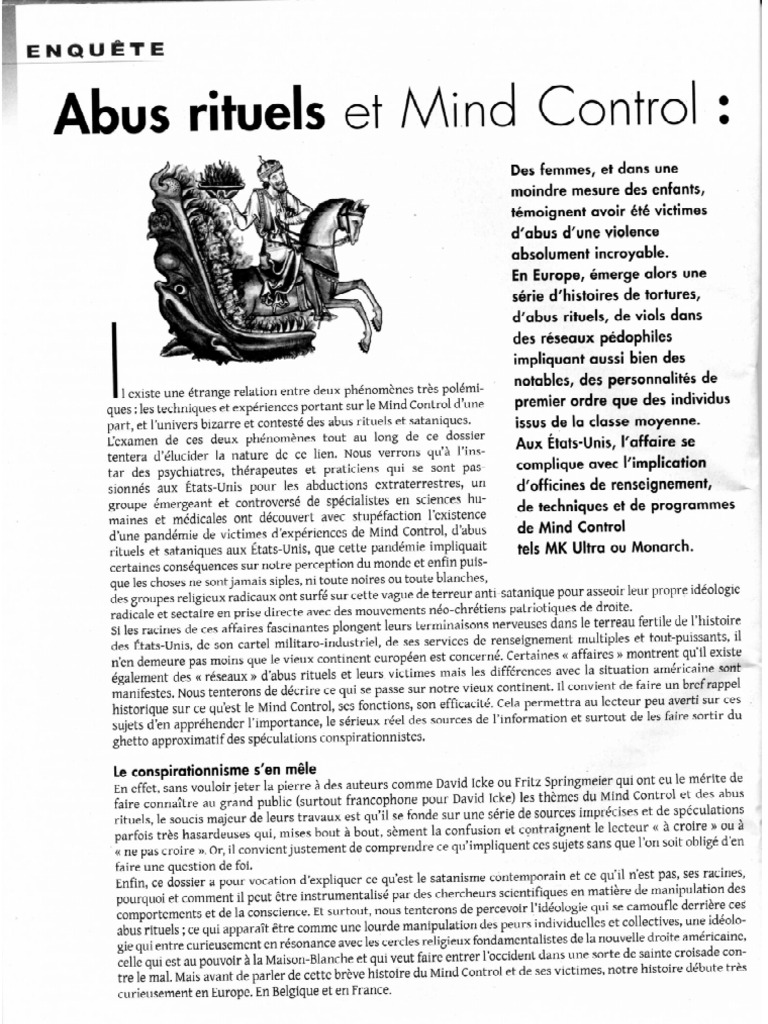 ENQUÊTE

Abus rituels et Mind Control :

Des femmes, et dans une moindre mesure des enfants, témoignent avoir été victimes d'abus d'une violence absolument incroyable. En Europe, émerge alors une série d'histoires de tortures, d'abus rituels, de viols dans des réseaux pédophiles impliquant aussi bien des notables, des personnalités de premier ordre que des individus issus de la classe moyenne. Aux États-Unis, l'affaire se complique avec l'implication d'officines de renseignement, de techniques et de programmes de Mind Control tels MK Ultra ou Monarch.

Il existe une étrange relation entre deux phénomènes très polémiques : les techniques et expériences portant sur le Mind Control d'une part, et l'univers bizarre et contesté des abus rituels et sataniques. L'examen de ces deux phénomènes tout au long de ce dossier tentera d'élucider la nature de ce lien. Nous verrons qu'à l'instar des psychiatres, thérapeutes et praticiens qui se sont passionnés aux États-Unis pour les abductions extraterrestres, un groupe émergeant et controversé de spécialistes en sciences humaines et médicales ont découvert avec stupéfaction l'existence d'une pandémie de victimes d'expériences de Mind Control, d'abus rituels et sataniques aux États-Unis, que cette pandémie impliquait certaines conséquences sur notre perception du monde et enfin puisque les choses ne sont jamais siples, ni toute noires ou toute blanches, des groupes religieux radicaux ont surfé sur cette vague de terreur anti-satanique pour asseoir leur propre idéologie radicale et sectaire en prise directe avec des mouvements néo-chrétiens patriotiques de droite.

Si les racines de ces affaires fascinantes plongent leurs terminaisons nerveuses dans le terreau fertile de l'histoire des États-Unis, de son cartel militaro-industriel, de ses services de renseignement multiples et tout-puissants, il n'en demeure pas moins que le vieux continent européen est concerné. Certaines « affaires » montrent qu'il existe également des « réseaux » d'abus rituels et leurs victimes mais les différences avec la situation américaine sont manifestes. Nous tenterons de décrire ce qui se passe sur notre vieux continent. Il convient de faire un bref rappel historique sur ce qu'est le Mind Control, ses fonctions, son efficacité. Cela permettra au lecteur peu averti sur ces sujets d'en appréhender l'importance, le sérieux réel des sources de l'information et surtout de les faire sortir du ghetto approximatif des spéculations conspirationnistes.

Le conspirationnisme s'en mêle

En effet, sans vouloir jeter la pierre à des auteurs comme David Icke ou Fritz Springmeier qui ont eu le mérite de faire connaître au grand public (surtout francophone pour David Icke) les thèmes du Mind Control et des abus rituels, le soucis majeur de leurs travaux est qu'il se fonde sur une série de sources imprécises et de spéculations parfois très hasardeuses qui, mises bout à bout, sèment la confusion et contraignent le lecteur « à croire » ou à « ne pas croire ». Or, il convient justement de comprendre ce qu'impliquent ces sujets sans que l'on soit obligé d'en faire une question de foi.

Enfin, ce dossier a pour vocation d'expliquer ce qu'est le satanisme contemporain et ce qu'il n'est pas, ses racines, pourquoi et comment il peut être instrumentalisé par des chercheurs scientifiques en matière de manipulation des comportements et de la conscience. Et surtout, nous tenterons de percevoir l'idéologie qui se camoufle derrière ces abus rituels ; ce qui apparaît être comme une lourde manipulation des peurs individuelles et collectives, une idéologie qui entre curieusement en résonance avec les cercles religieux fondamentalistes de la nouvelle droite américaine, celle qui est au pouvoir à la Maison-Blanche et qui veut faire entrer l'occident dans une sorte de sainte croisade contre le mal. Mais avant de parler de cette brève histoire du Mind Control et de ses victimes, notre histoire débute très curieusement en Europe. En Belgique et en France.